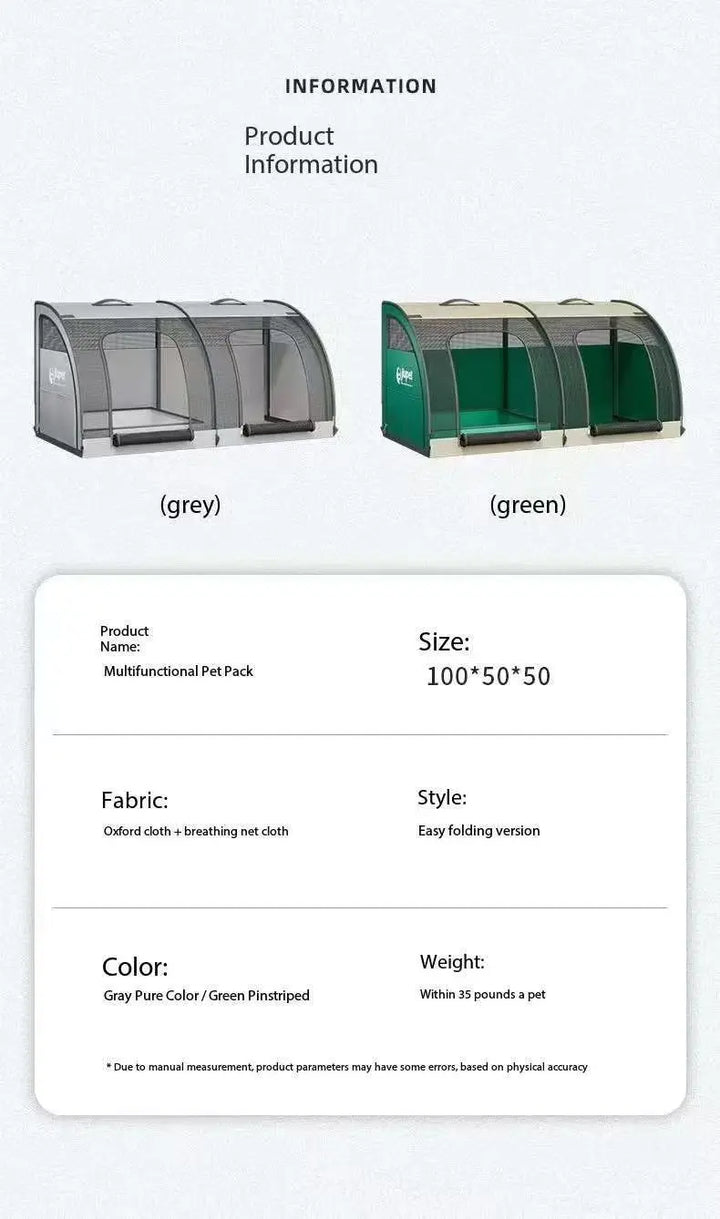 INFORMATION

Product Information

(grey)

(green)

Product Name:

Multifunctional Pet Pack

Size:

100*50*50

Fabric:

Oxford cloth + breathing net cloth

Style:

Easy folding version

Color:

Gray Pure Color / Green Pinstriped

Weight:

Within 35 pounds a pet

* Due to manual measurement, product parameters may have some errors, based on physical accuracy